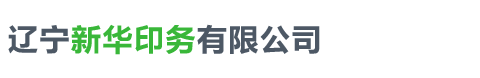 辽宁新华印务有限公司